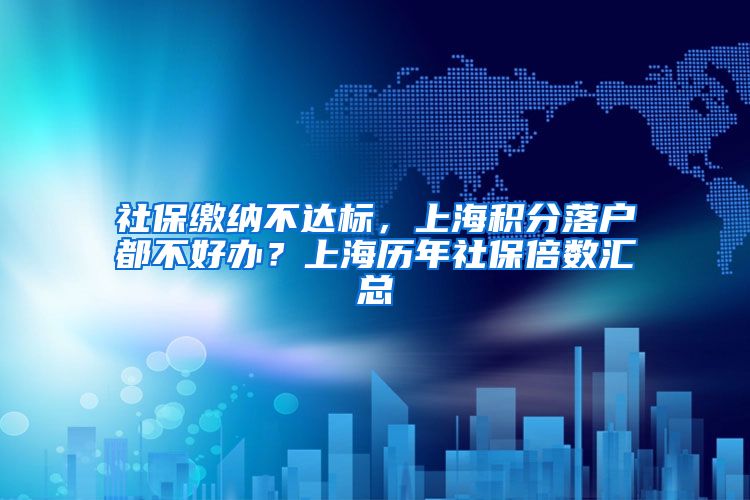 社保缴纳不达标，上海积分落户都不好办？上海历年社保倍数汇总